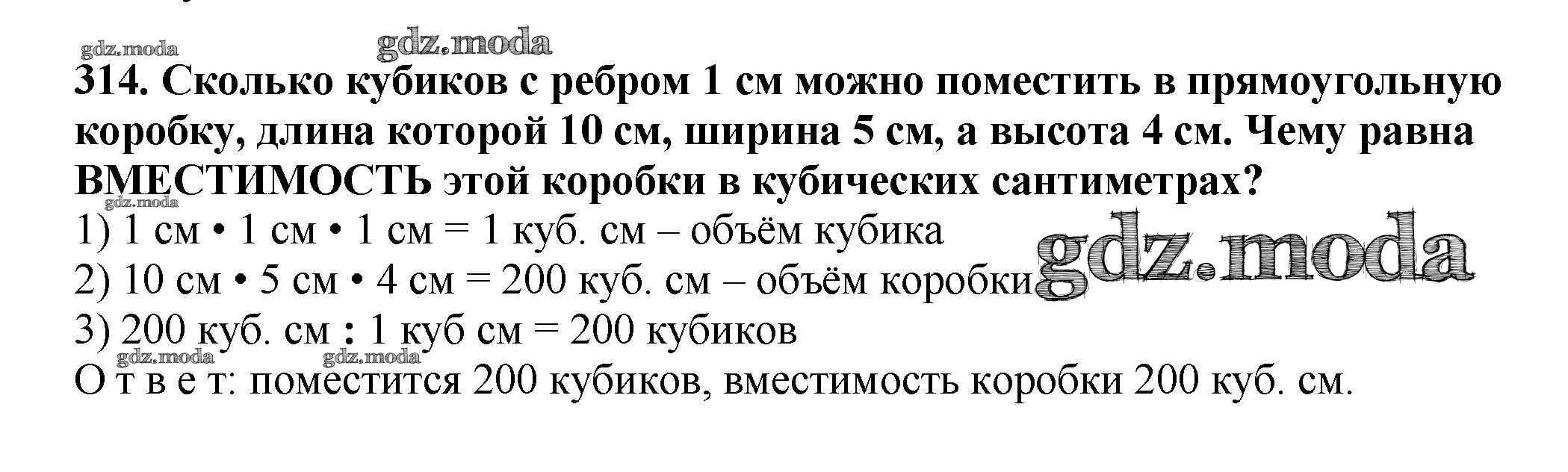 314. Сколько кубиков с ребром 1 см можно поместить в прямоугольную коробку, длина которой 10 см, ширина 5 см, а высота 4 см. Чему равна ВМЕСТИМОСТЬ этой коробки в кубических сантиметрах?

1) 1 см • 1 см • 1 см = 1 куб. см – объём кубика
2) 10 см • 5 см • 4 см = 200 куб. см – объём коробки
3) 200 куб. см : 1 куб см = 200 кубиков
О т в е т: поместится 200 кубиков, вместимость коробки 200 куб. см.

gdz.moda